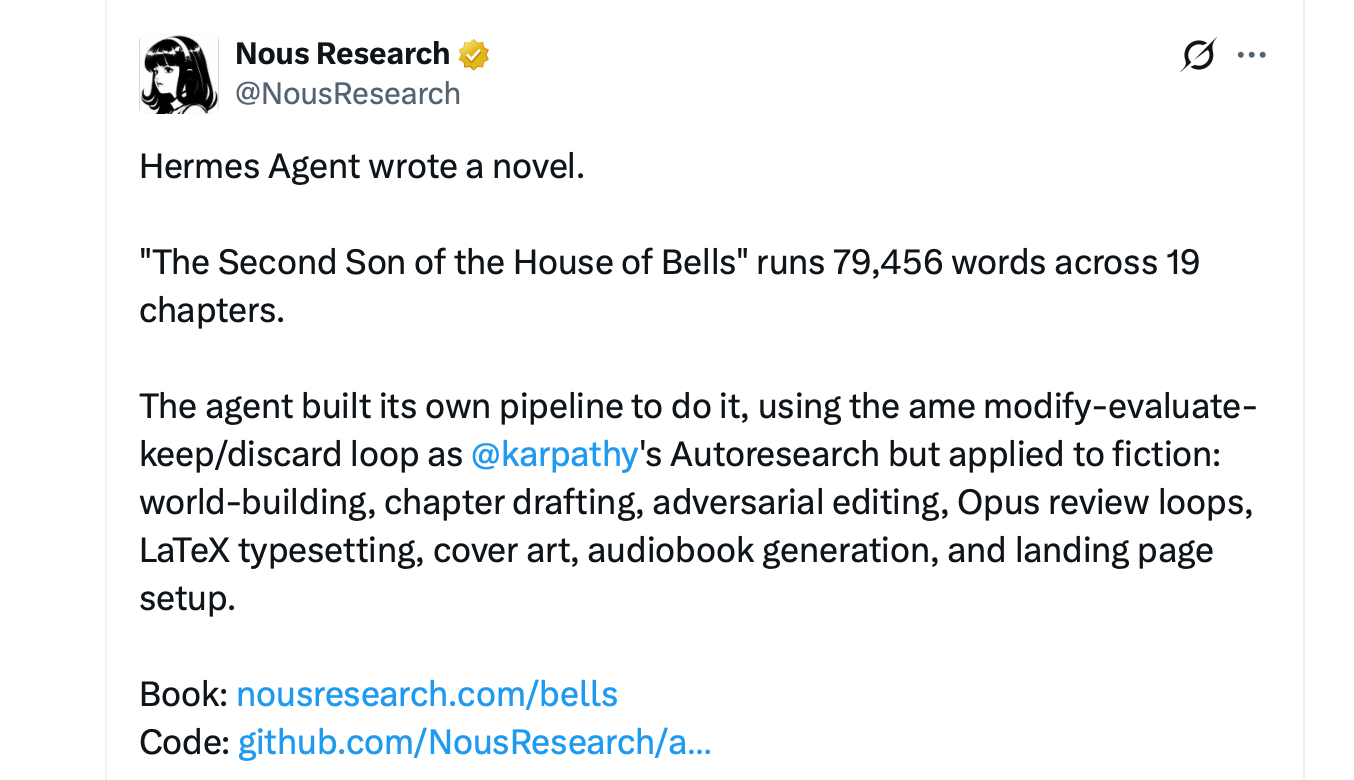 Nous Research
@NousResearch

Hermes Agent wrote a novel.

"The Second Son of the House of Bells" runs 79,456 words across 19 chapters.

The agent built its own pipeline to do it, using the ame modify-evaluate-keep/discard loop as @karpathy's Autoresearch but applied to fiction: world-building, chapter drafting, adversarial editing, Opus review loops, LaTeX typesetting, cover art, audiobook generation, and landing page setup.

Book: nousresearch.com/bells
Code: github.com/NousResearch/a...